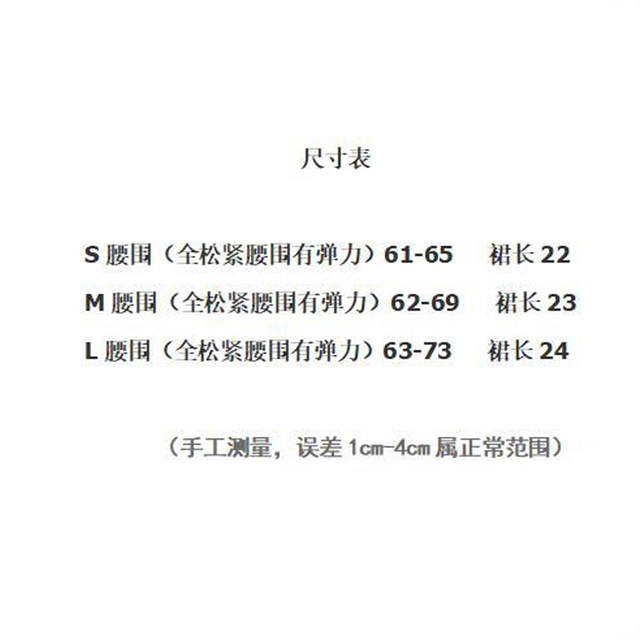 尺寸表

S腰围（全松紧腰围有弹力）61-65 裙长22

M腰围（全松紧腰围有弹力）62-69 裙长23

L腰围（全松紧腰围有弹力）63-73 裙长24

（手工测量，误差1cm-4cm属正常范围）